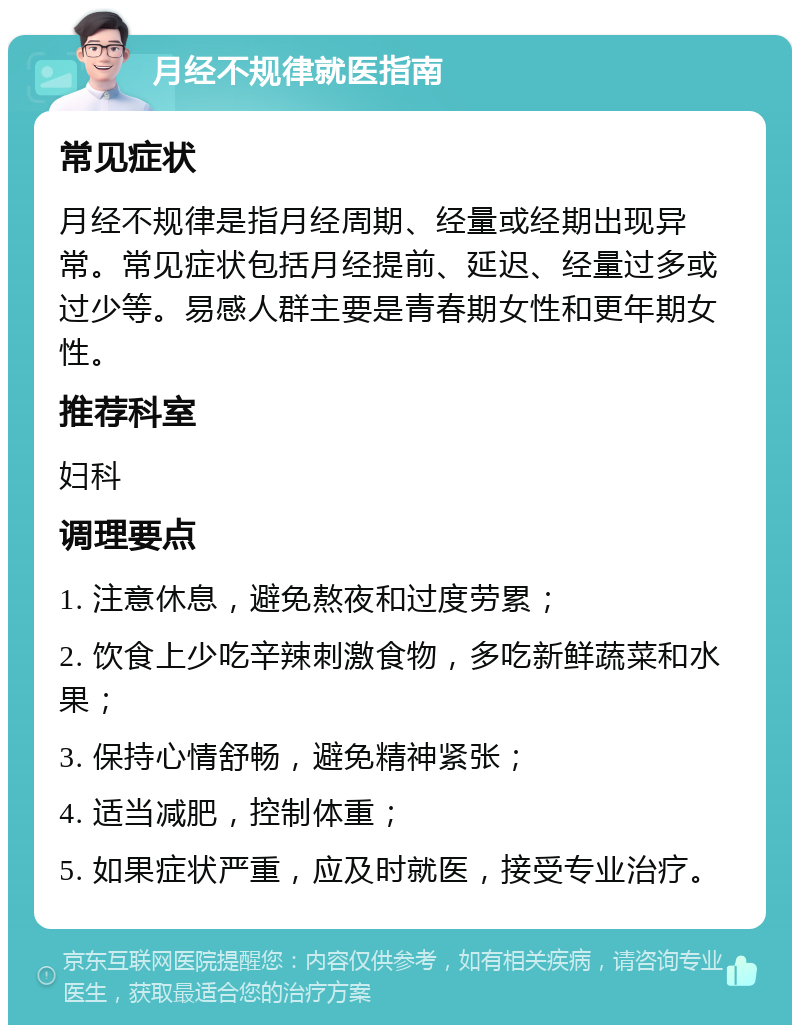 月经不规律就医指南

常见症状

月经不规律是指月经周期、经量或经期出现异常。常见症状包括月经提前、延迟、经量过多或过少等。易感人群主要是青春期女性和更年期女性。

推荐科室

妇科

调理要点

1. 注意休息，避免熬夜和过度劳累；

2. 饮食上少吃辛辣刺激食物，多吃新鲜蔬菜和水果；

3. 保持心情舒畅，避免精神紧张；

4. 适当减肥，控制体重；

5. 如果症状严重，应及时就医，接受专业治疗。

京东互联网医院提醒您：内容仅供参考，如有相关疾病，请咨询专业医生，获取最适合您的治疗方案